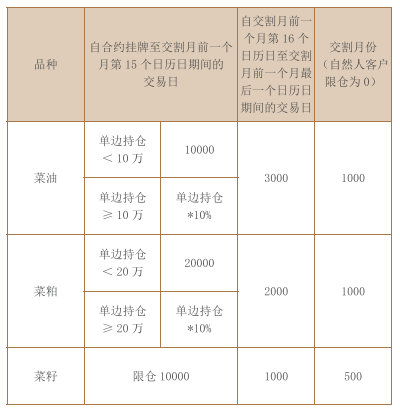 | 品种 | 自合约挂牌至交割月前一个月第15个日历日期间的交易日 |  | 自交割月前一个月第16个日历日至交割月前一个月最后一个日历日期间的交易日 | 交割月份（自然人客户限仓为0） |
|---|---|---|---|---|
| 菜油 | 单边持仓＜10万 | 10000 | 3000 | 1000 |
|  | 单边持仓≥10万 | 单边持仓*10% |  |  |
| 菜粕 | 单边持仓＜20万 | 20000 | 2000 | 1000 |
|  | 单边持仓≥20万 | 单边持仓*10% |  |  |
| 菜籽 | 限仓10000 |  | 1000 | 500 |